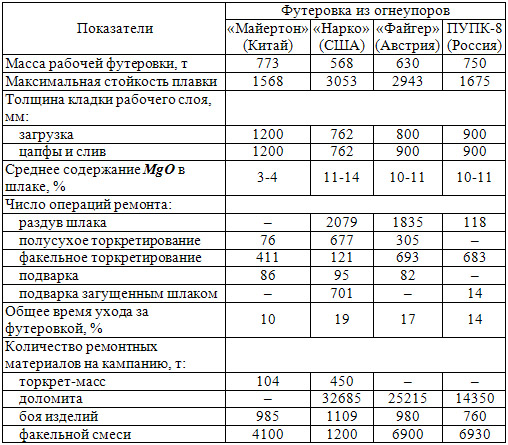 | Показатели | Футеровка из огнеупоров | | | |
|---|---|---|---|---|
| | «Майертон» (Китай) | «Нарко» (США) | «Файгер» (Австрия) | ПУПК-8 (Россия) |
| Масса рабочей футеровки, т | 773 | 568 | 630 | 750 |
| Максимальная стойкость плавки | 1568 | 3053 | 2943 | 1675 |
| Толщина кладки рабочего слоя, мм: | | | | |
| загрузка | 1200 | 762 | 800 | 900 |
| цапфы и слив | 1200 | 762 | 900 | 900 |
| Среднее содержание $MgO$ в шлаке, % | 3-4 | 11-14 | 10-11 | 10-11 |
| Число операций ремонта: | | | | |
| раздув шлака | – | 2079 | 1835 | 118 |
| полусухое торкретирование | 76 | 677 | 305 | – |
| факельное торкретирование | 411 | 121 | 693 | 683 |
| подварка | 86 | 95 | 82 | – |
| подварка загущенным шлаком | – | 701 | – | 14 |
| Общее время ухода за футеровкой, % | 10 | 19 | 17 | 14 |
| Количество ремонтных материалов на кампанию, т: | | | | |
| торкрет-масс | 104 | 450 | – | – |
| доломита | – | 32685 | 25215 | 14350 |
| боя изделий | 985 | 1109 | 980 | 760 |
| факельной смеси | 4100 | 1200 | 6900 | 6930 |